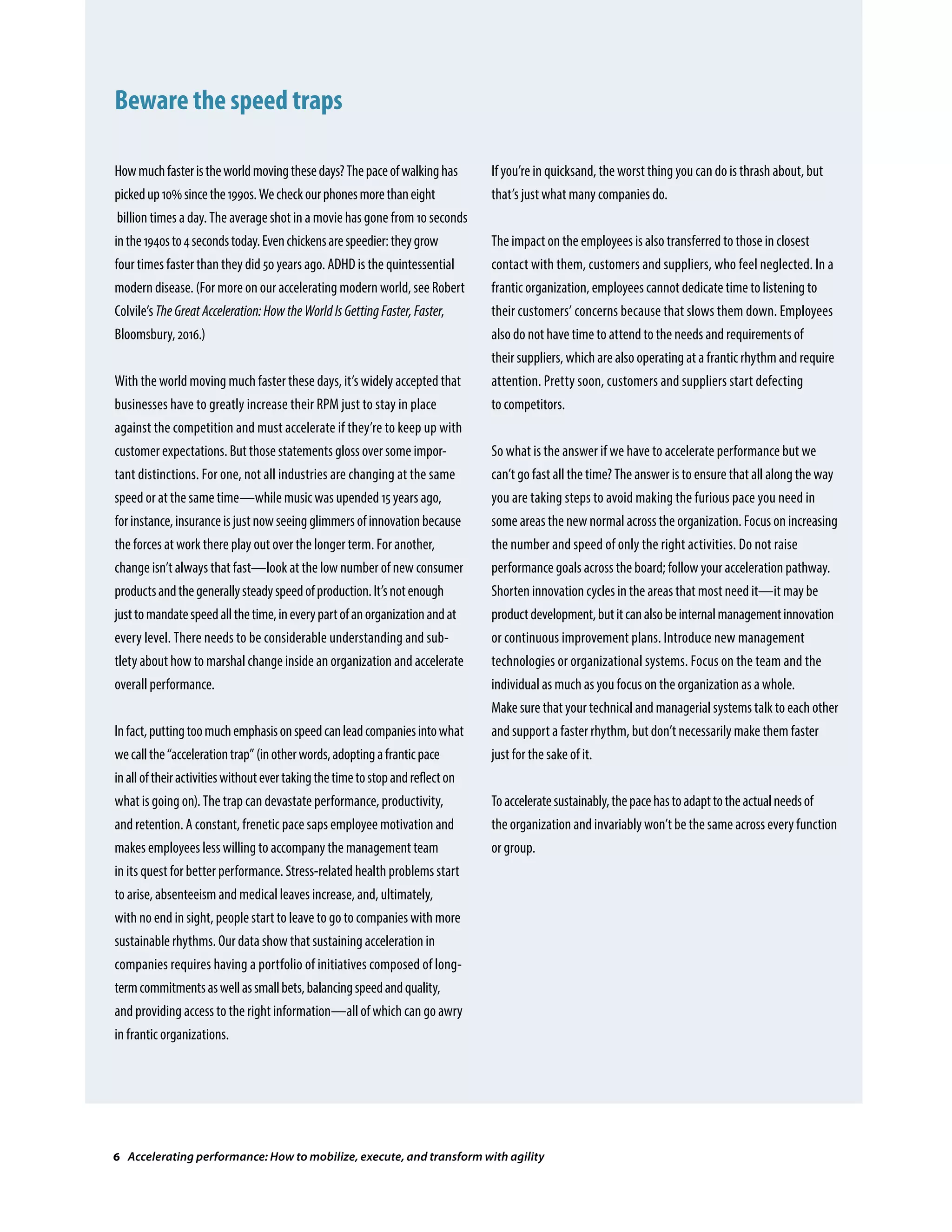 Beware the speed traps

How much faster is the world moving these days? The pace of walking has picked up 10% since the 1990s. We check our phones more than eight billion times a day. The average shot in a movie has gone from 10 seconds in the 1940s to 4 seconds today. Even chickens are speedier: they grow four times faster than they did 50 years ago. ADHD is the quintessential modern disease. (For more on our accelerating modern world, see Robert Colvile's The Great Acceleration: How the World Is Getting Faster, Faster, Bloomsbury, 2016.)

With the world moving much faster these days, it's widely accepted that businesses have to greatly increase their RPM just to stay in place against the competition and must accelerate if they're to keep up with customer expectations. But those statements gloss over some important distinctions. For one, not all industries are changing at the same speed or at the same time—while music was upended 15 years ago, for instance, insurance is just now seeing glimmers of innovation because the forces at work there play out over the longer term. For another, change isn't always that fast—look at the low number of new consumer products and the generally steady speed of production. It's not enough just to mandate speed all the time, in every part of an organization and at every level. There needs to be considerable understanding and subtlety about how to marshal change inside an organization and accelerate overall performance.

In fact, putting too much emphasis on speed can lead companies into what we call the "acceleration trap" (in other words, adopting a frantic pace in all of their activities without ever taking the time to stop and reflect on what is going on). The trap can devastate performance, productivity, and retention. A constant, frenetic pace saps employee motivation and makes employees less willing to accompany the management team in its quest for better performance. Stress-related health problems start to arise, absenteeism and medical leaves increase, and, ultimately, with no end in sight, people start to leave to go to companies with more sustainable rhythms. Our data show that sustaining acceleration in companies requires having a portfolio of initiatives composed of long-term commitments as well as small bets, balancing speed and quality, and providing access to the right information—all of which can go awry in frantic organizations.

If you're in quicksand, the worst thing you can do is thrash about, but that's just what many companies do.

The impact on the employees is also transferred to those in closest contact with them, customers and suppliers, who feel neglected. In a frantic organization, employees cannot dedicate time to listening to their customers' concerns because that slows them down. Employees also do not have time to attend to the needs and requirements of their suppliers, which are also operating at a frantic rhythm and require attention. Pretty soon, customers and suppliers start defecting to competitors.

So what is the answer if we have to accelerate performance but we can't go fast all the time? The answer is to ensure that all along the way you are taking steps to avoid making the furious pace you need in some areas the new normal across the organization. Focus on increasing the number and speed of only the right activities. Do not raise performance goals across the board; follow your acceleration pathway. Shorten innovation cycles in the areas that most need it—it may be product development, but it can also be internal management innovation or continuous improvement plans. Introduce new management technologies or organizational systems. Focus on the team and the individual as much as you focus on the organization as a whole. Make sure that your technical and managerial systems talk to each other and support a faster rhythm, but don't necessarily make them faster just for the sake of it.

To accelerate sustainably, the pace has to adapt to the actual needs of the organization and invariably won't be the same across every function or group.

6 Accelerating performance: How to mobilize, execute, and transform with agility